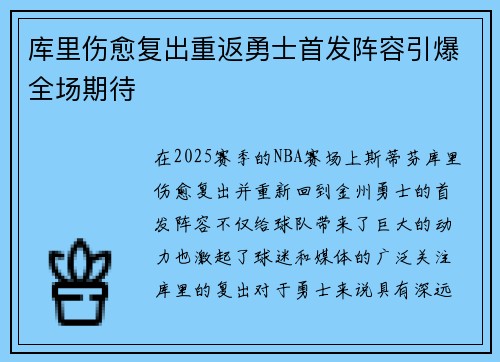 库里伤愈复出重返勇士首发阵容引爆全场期待

在2025赛季的NBA赛场上斯蒂芬库里伤愈复出并重新回到金州勇士的首发阵容不仅给球队带来了巨大的动力也激起了球迷和媒体的广泛关注库里的复出对于勇士来说具有深远